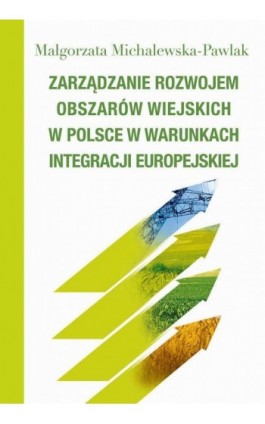 Małgorzata Michalewska-Pawlak

ZARZĄDZANIE ROZWOJEM OBSZARÓW WIEJSKICH W POLSCE W WARUNKACH INTEGRACJI EUROPEJSKIEJ